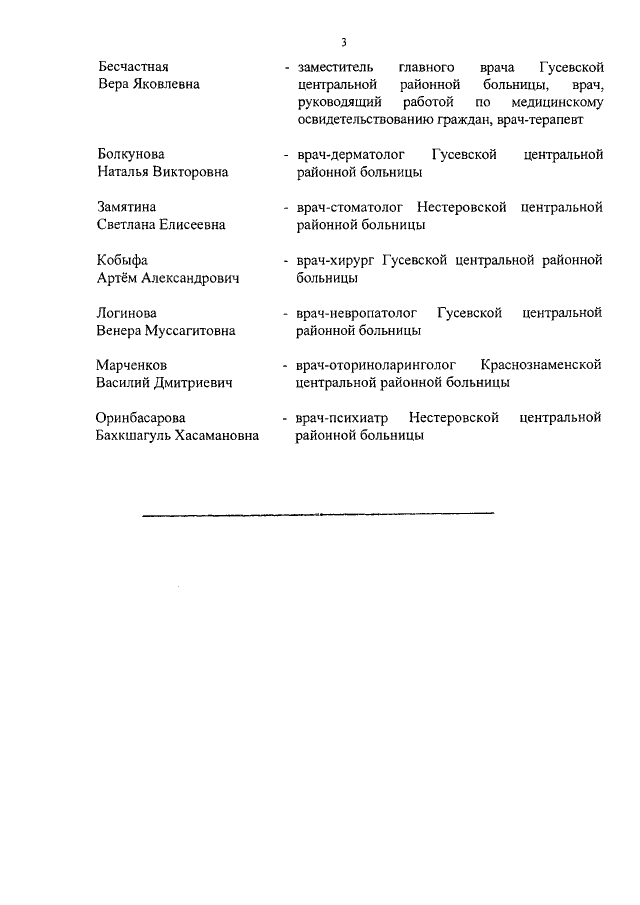 3

Бесчастная Вера Яковлевна - заместитель главного врача Гусевской центральной районной больницы, врач, руководящий работой по медицинскому освидетельствованию граждан, врач-терапевт

Болкунова Наталья Викторовна - врач-дерматолог Гусевской центральной районной больницы

Замятина Светлана Елисеевна - врач-стоматолог Нестеровской центральной районной больницы

Кобыфа Артём Александрович - врач-хирург Гусевской центральной районной больницы

Логинова Венера Муссагитовна - врач-невропатолог Гусевской центральной районной больницы

Марченков Василий Дмитриевич - врач-оториноларинголог Краснознаменской центральной районной больницы

Оринбасарова Бахкшагуль Хасамановна - врач-психиатр Нестеровской центральной районной больницы